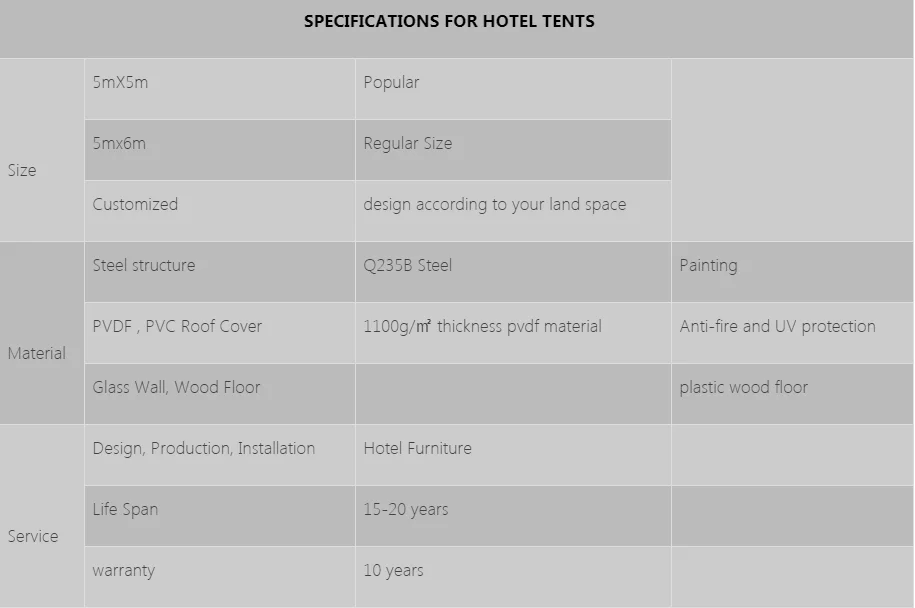 | SPECIFICATIONS FOR HOTEL TENTS | | | |
|---|---|---|---|
| Size | 5mX5m | Popular | |
| | 5mx6m | Regular Size | |
| | Customized | design according to your land space | |
| Material | Steel structure | Q235B Steel | Painting |
| | PVDF , PVC Roof Cover | 1100g/㎡ thickness pvdf material | Anti-fire and UV protection |
| | Glass Wall, Wood Floor | | plastic wood floor |
| Service | Design, Production, Installation | Hotel Furniture | |
| | Life Span | 15-20 years | |
| | warranty | 10 years | |